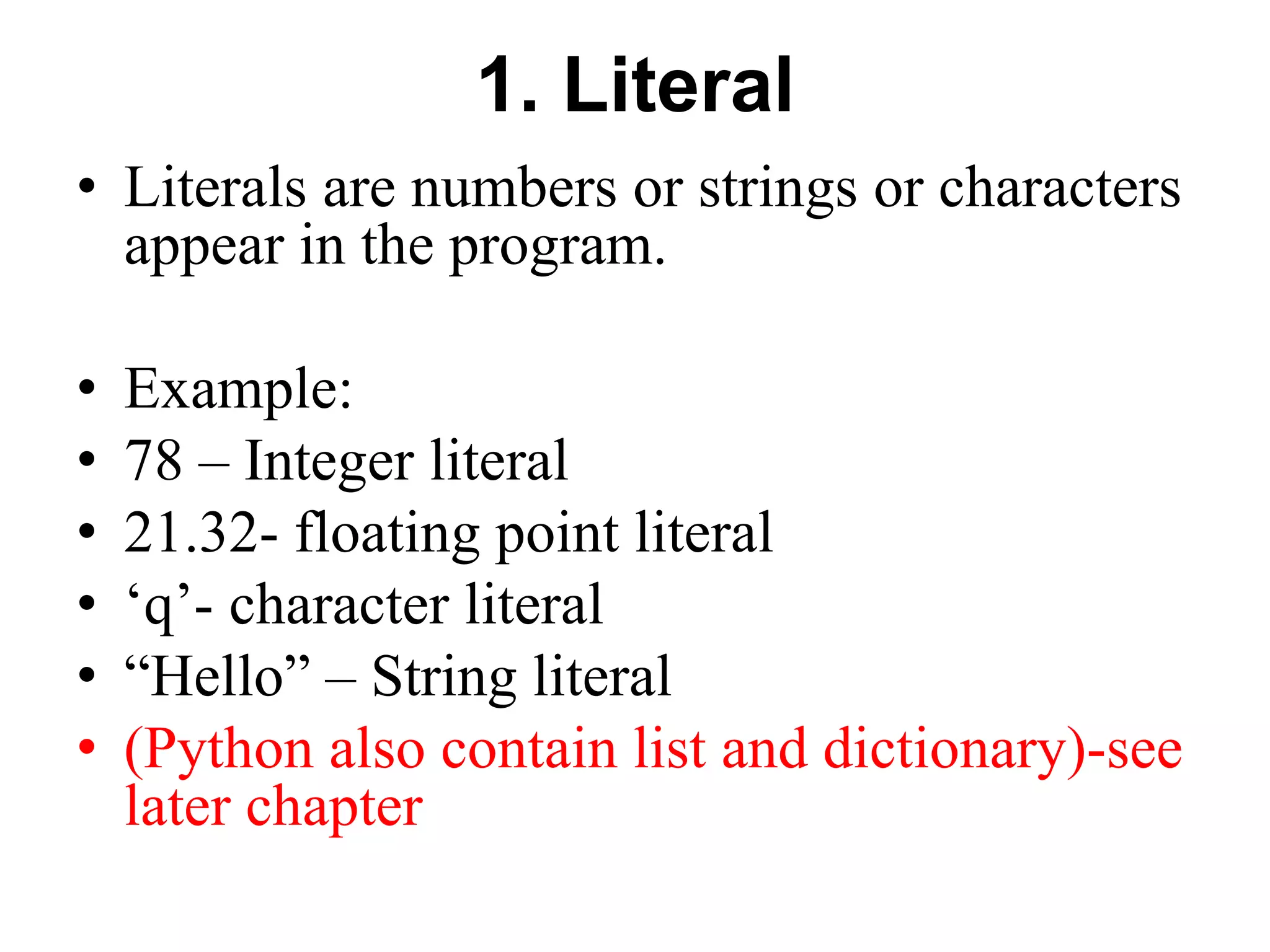 1. Literal

• Literals are numbers or strings or characters appear in the program.

• Example:
• 78 – Integer literal
• 21.32- floating point literal
• ‘q’- character literal
• “Hello” – String literal
• (Python also contain list and dictionary)-see later chapter